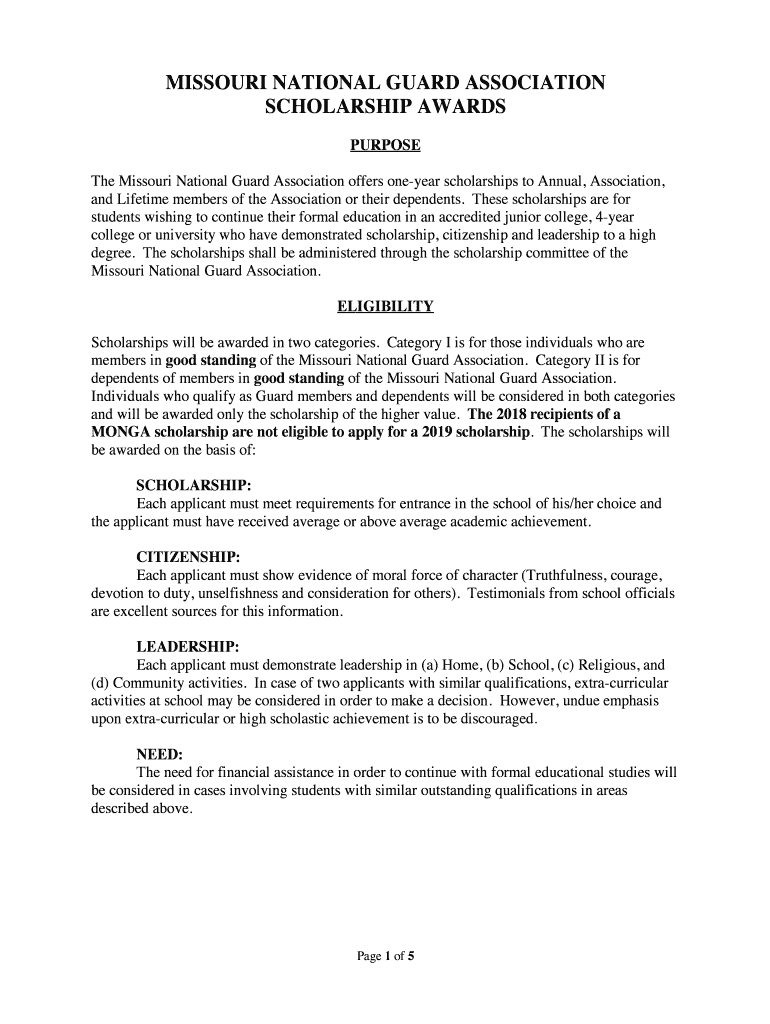 MISSOURI NATIONAL GUARD ASSOCIATION
SCHOLARSHIP AWARDS

PURPOSE

The Missouri National Guard Association offers one-year scholarships to Annual, Association, and Lifetime members of the Association or their dependents. These scholarships are for students wishing to continue their formal education in an accredited junior college, 4-year college or university who have demonstrated scholarship, citizenship and leadership to a high degree. The scholarships shall be administered through the scholarship committee of the Missouri National Guard Association.

ELIGIBILITY

Scholarships will be awarded in two categories. Category I is for those individuals who are members in good standing of the Missouri National Guard Association. Category II is for dependents of members in good standing of the Missouri National Guard Association. Individuals who qualify as Guard members and dependents will be considered in both categories and will be awarded only the scholarship of the higher value. The 2018 recipients of a MONGA scholarship are not eligible to apply for a 2019 scholarship. The scholarships will be awarded on the basis of:

SCHOLARSHIP:
Each applicant must meet requirements for entrance in the school of his/her choice and the applicant must have received average or above average academic achievement.

CITIZENSHIP:
Each applicant must show evidence of moral force of character (Truthfulness, courage, devotion to duty, unselfishness and consideration for others). Testimonials from school officials are excellent sources for this information.

LEADERSHIP:
Each applicant must demonstrate leadership in (a) Home, (b) School, (c) Religious, and (d) Community activities. In case of two applicants with similar qualifications, extra-curricular activities at school may be considered in order to make a decision. However, undue emphasis upon extra-curricular or high scholastic achievement is to be discouraged.

NEED:
The need for financial assistance in order to continue with formal educational studies will be considered in cases involving students with similar outstanding qualifications in areas described above.

Page 1 of 5